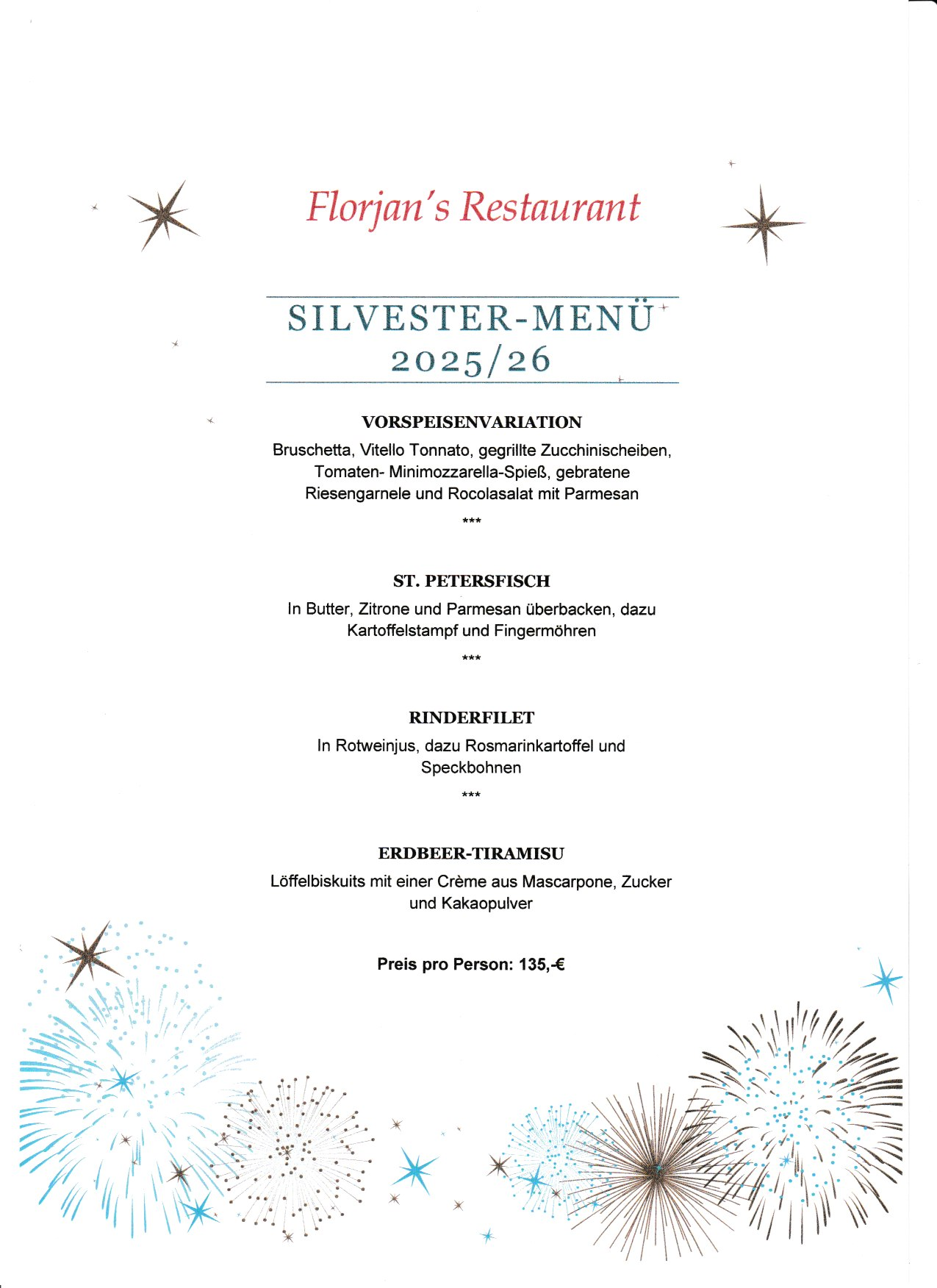 Florjan's Restaurant

SILVESTER-MENÜ
2025/26

VORSPEISENVARIATION

Bruschetta, Vitello Tonnato, gegrillte Zucchinischeiben, Tomaten- Minimozzarella-Spieß, gebratene Riesengarnele und Rocolasalat mit Parmesan

***

ST. PETERSFISCH

In Butter, Zitrone und Parmesan überbacken, dazu Kartoffelstampf und Fingermöhren

***

RINDERFILET

In Rotweinjus, dazu Rosmarinkartoffel und Speckbohnen

***

ERDBEER-TIRAMISU

Löffelbiskuits mit einer Crème aus Mascarpone, Zucker und Kakaopulver

Preis pro Person: 135,-€